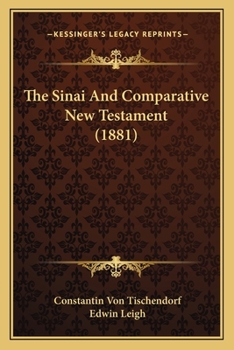 —KESSINGER'S LEGACY REPRINTS—

The Sinai And Comparative New Testament (1881)

Constantin Von Tischendorf
Edwin Leigh